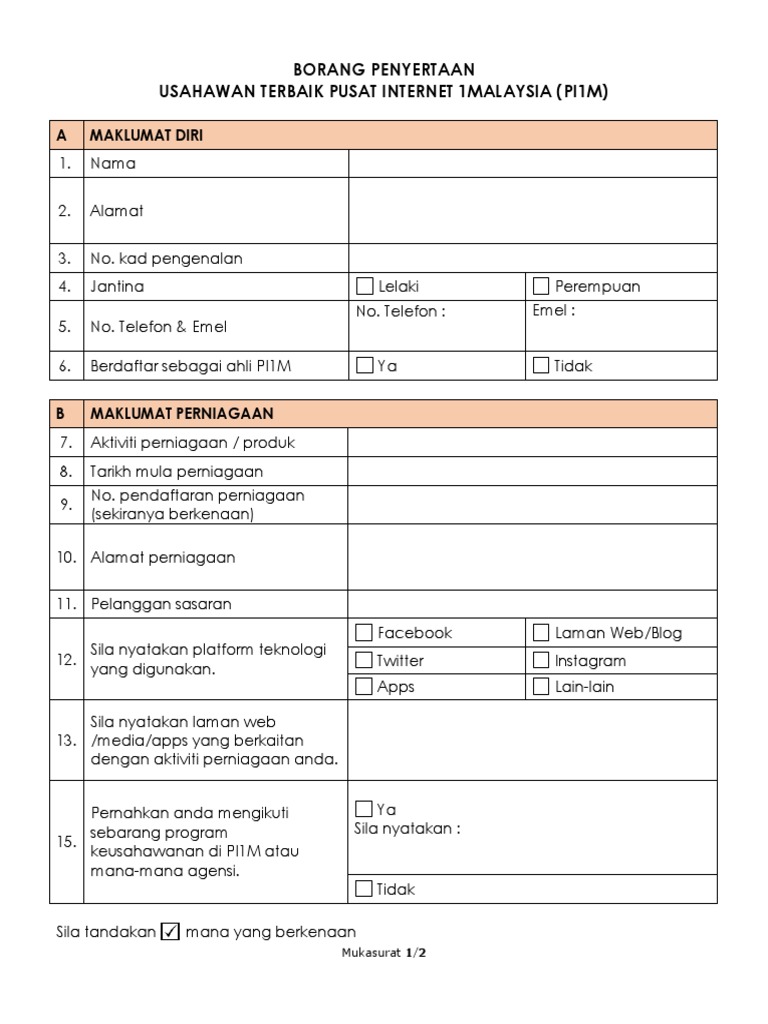 BORANG PENYERTAAN
USAHAWAN TERBAIK PUSAT INTERNET 1MALAYSIA (PI1M)

| A | MAKLUMAT DIRI | | |
|---|---|---|---|
| 1. | Nama | | |
| 2. | Alamat | | |
| 3. | No. kad pengenalan | | |
| 4. | Jantina | ☐ Lelaki | ☐ Perempuan |
| 5. | No. Telefon & Emel | No. Telefon : | Emel : |
| 6. | Berdaftar sebagai ahli PI1M | ☐ Ya | ☐ Tidak |

| B | MAKLUMAT PERNIAGAAN | | |
|---|---|---|---|
| 7. | Aktiviti perniagaan / produk | | |
| 8. | Tarikh mula perniagaan | | |
| 9. | No. pendaftaran perniagaan (sekiranya berkenaan) | | |
| 10. | Alamat perniagaan | | |
| 11. | Pelanggan sasaran | | |
| 12. | Sila nyatakan platform teknologi yang digunakan. | ☐ Facebook | ☐ Laman Web/Blog |
| | | ☐ Twitter | ☐ Instagram |
| | | ☐ Apps | ☐ Lain-lain |
| 13. | Sila nyatakan laman web /media/apps yang berkaitan dengan aktiviti perniagaan anda. | | |
| 15. | Pernahkan anda mengikuti sebarang program keusahawanan di PI1M atau mana-mana agensi. | ☐ Ya Sila nyatakan : | |
| | | ☐ Tidak | |

Sila tandakan ☑ mana yang berkenaan

Mukasurat 1/2